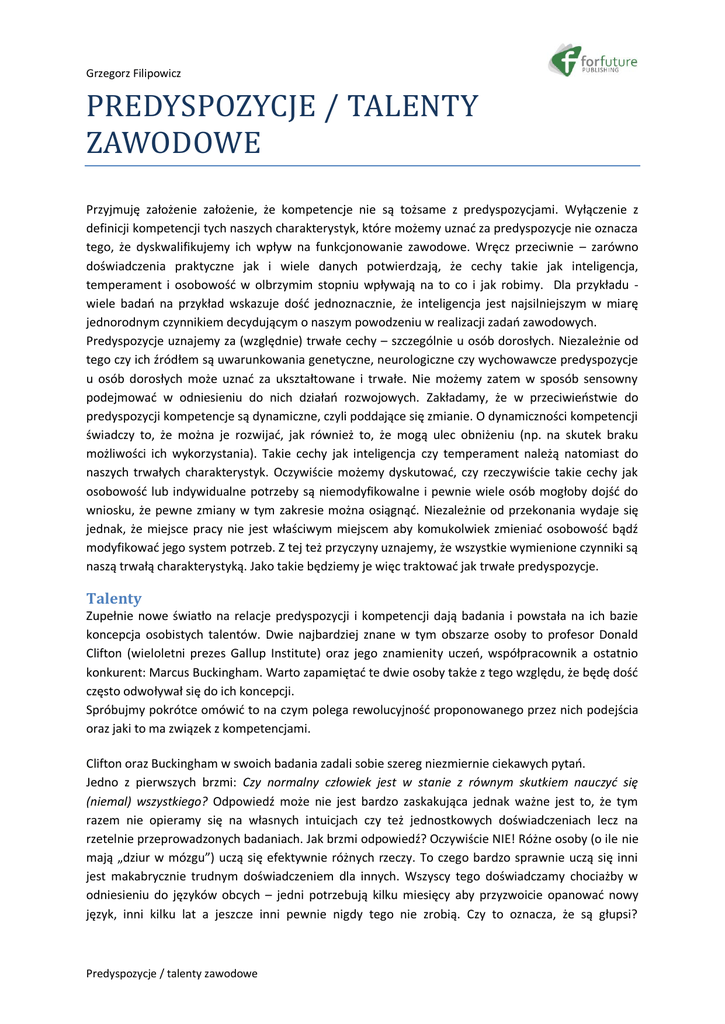 Grzegorz Filipowicz

forfuture PUBLISHING

PREDYSPOZYCJE / TALENTY ZAWODOWE

Przyjmuję założenie założenie, że kompetencje nie są tożsame z predyspozycjami. Wyłączenie z definicji kompetencji tych naszych charakterystyk, które możemy uznać za predyspozycje nie oznacza tego, że dyskwalifikujemy ich wpływ na funkcjonowanie zawodowe. Wręcz przeciwnie – zarówno doświadczenia praktyczne jak i wiele danych potwierdzają, że cechy takie jak inteligencja, temperament i osobowość w olbrzymim stopniu wpływają na to co i jak robimy. Dla przykładu - wiele badań na przykład wskazuje dość jednoznacznie, że inteligencja jest najsilniejszym w miarę jednorodnym czynnikiem decydującym o naszym powodzeniu w realizacji zadań zawodowych.
Predyspozycje uznajemy za (względnie) trwałe cechy – szczególnie u osób dorosłych. Niezależnie od tego czy ich źródłem są uwarunkowania genetyczne, neurologiczne czy wychowawcze predyspozycje u osób dorosłych może uznać za ukształtowane i trwałe. Nie możemy zatem w sposób sensowny podejmować w odniesieniu do nich działań rozwojowych. Zakładamy, że w przeciwieństwie do predyspozycji kompetencje są dynamiczne, czyli poddające się zmianie. O dynamiczności kompetencji świadczy to, że można je rozwijać, jak również to, że mogą ulec obniżeniu (np. na skutek braku możliwości ich wykorzystania). Takie cechy jak inteligencja czy temperament należą natomiast do naszych trwałych charakterystyk. Oczywiście możemy dyskutować, czy rzeczywiście takie cechy jak osobowość lub indywidualne potrzeby są niemodyfikowalne i pewnie wiele osób mogłoby dojść do wniosku, że pewne zmiany w tym zakresie można osiągnąć. Niezależnie od przekonania wydaje się jednak, że miejsce pracy nie jest właściwym miejscem aby komukolwiek zmieniać osobowość bądź modyfikować jego system potrzeb. Z tej też przyczyny uznajemy, że wszystkie wymienione czynniki są naszą trwałą charakterystyką. Jako takie będziemy je więc traktować jak trwałe predyspozycje.

Talenty
Zupełnie nowe światło na relacje predyspozycji i kompetencji dają badania i powstała na ich bazie koncepcja osobistych talentów. Dwie najbardziej znane w tym obszarze osoby to profesor Donald Clifton (wieloletni prezes Gallup Institute) oraz jego znamienity uczeń, współpracownik a ostatnio konkurent: Marcus Buckingham. Warto zapamiętać te dwie osoby także z tego względu, że będę dość często odwoływał się do ich koncepcji.
Spróbujmy pokrótce omówić to na czym polega rewolucyjność proponowanego przez nich podejścia oraz jaki to ma związek z kompetencjami.

Clifton oraz Buckingham w swoich badania zadali sobie szereg niezmiernie ciekawych pytań.
Jedno z pierwszych brzmi: Czy normalny człowiek jest w stanie z równym skutkiem nauczyć się (niemal) wszystkiego? Odpowiedź może nie jest bardzo zaskakująca jednak ważne jest to, że tym razem nie opieramy się na własnych intuicjach czy też jednostkowych doświadczeniach lecz na rzetelnie przeprowadzonych badaniach. Jak brzmi odpowiedź? Oczywiście NIE! Różne osoby (o ile nie mają „dziur w mózgu") uczą się efektywnie różnych rzeczy. To czego bardzo sprawnie uczą się inni jest makabrycznie trudnym doświadczeniem dla innych. Wszyscy tego doświadczamy chociażby w odniesieniu do języków obcych – jedni potrzebują kilku miesięcy aby przyzwoicie opanować nowy język, inni kilku lat a jeszcze inni pewnie nigdy tego nie zrobią. Czy to oznacza, że są głupsi?

Predyspozycje / talenty zawodowe